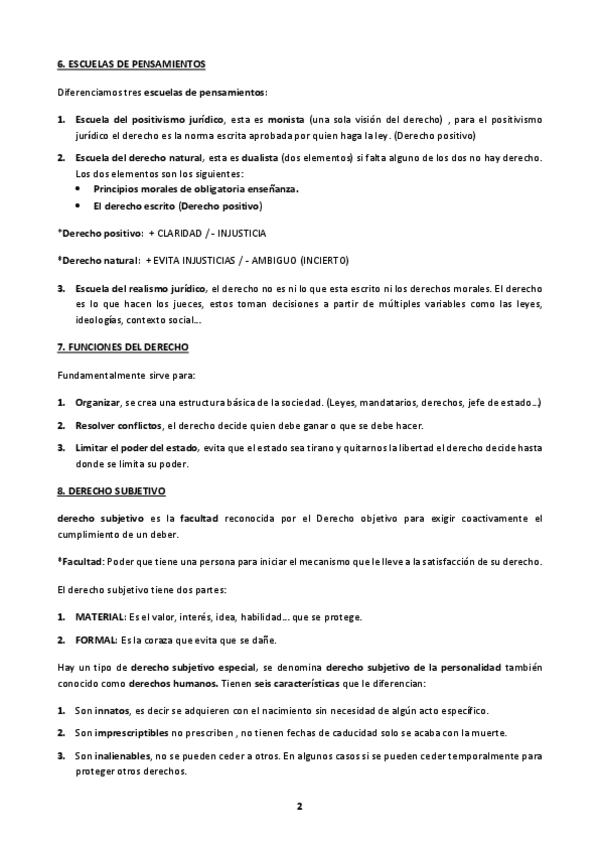 6. ESCUELAS DE PENSAMIENTOS

Diferenciamos tres escuelas de pensamientos:

1. Escuela del positivismo jurídico, esta es monista (una sola visión del derecho) , para el positivismo jurídico el derecho es la norma escrita aprobada por quien haga la ley. (Derecho positivo)

2. Escuela del derecho natural, esta es dualista (dos elementos) si falta alguno de los dos no hay derecho. Los dos elementos son los siguientes:
• Principios morales de obligatoria enseñanza.
• El derecho escrito (Derecho positivo)

*Derecho positivo: + CLARIDAD / - INJUSTICIA

*Derecho natural: + EVITA INJUSTICIAS / - AMBIGUO (INCIERTO)

3. Escuela del realismo jurídico, el derecho no es ni lo que esta escrito ni los derechos morales. El derecho es lo que hacen los jueces, estos toman decisiones a partir de múltiples variables como las leyes, ideologías, contexto social...

7. FUNCIONES DEL DERECHO

Fundamentalmente sirve para:

1. Organizar, se crea una estructura básica de la sociedad. (Leyes, mandatarios, derechos, jefe de estado...)

2. Resolver conflictos, el derecho decide quien debe ganar o que se debe hacer.

3. Limitar el poder del estado, evita que el estado sea tirano y quitarnos la libertad el derecho decide hasta donde se limita su poder.

8. DERECHO SUBJETIVO

derecho subjetivo es la facultad reconocida por el Derecho objetivo para exigir coactivamente el cumplimiento de un deber.

*Facultad: Poder que tiene una persona para iniciar el mecanismo que le lleve a la satisfacción de su derecho.

El derecho subjetivo tiene dos partes:

1. MATERIAL: Es el valor, interés, idea, habilidad... que se protege.

2. FORMAL: Es la coraza que evita que se dañe.

Hay un tipo de derecho subjetivo especial, se denomina derecho subjetivo de la personalidad también conocido como derechos humanos. Tienen seis características que le diferencian:

1. Son innatos, es decir se adquieren con el nacimiento sin necesidad de algún acto específico.

2. Son imprescriptibles no prescriben , no tienen fechas de caducidad solo se acaba con la muerte.

3. Son inalienables, no se pueden ceder a otros. En algunos casos si se pueden ceder temporalmente para proteger otros derechos.

2